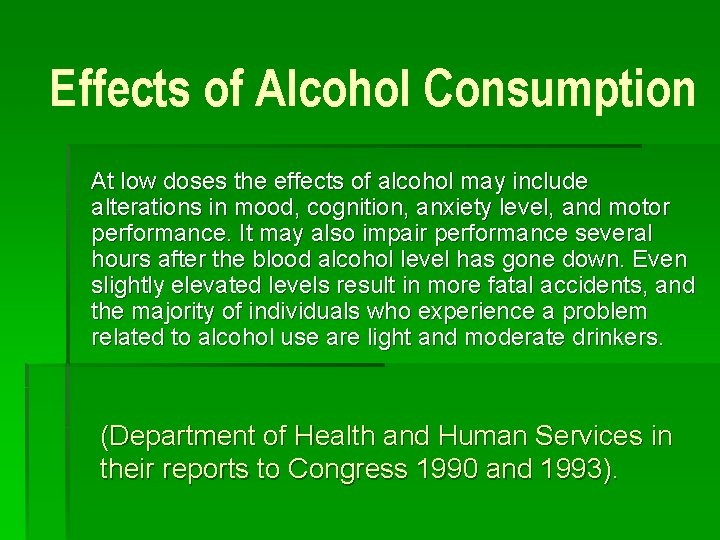 Effects of Alcohol Consumption

At low doses the effects of alcohol may include alterations in mood, cognition, anxiety level, and motor performance. It may also impair performance several hours after the blood alcohol level has gone down. Even slightly elevated levels result in more fatal accidents, and the majority of individuals who experience a problem related to alcohol use are light and moderate drinkers.

(Department of Health and Human Services in their reports to Congress 1990 and 1993).